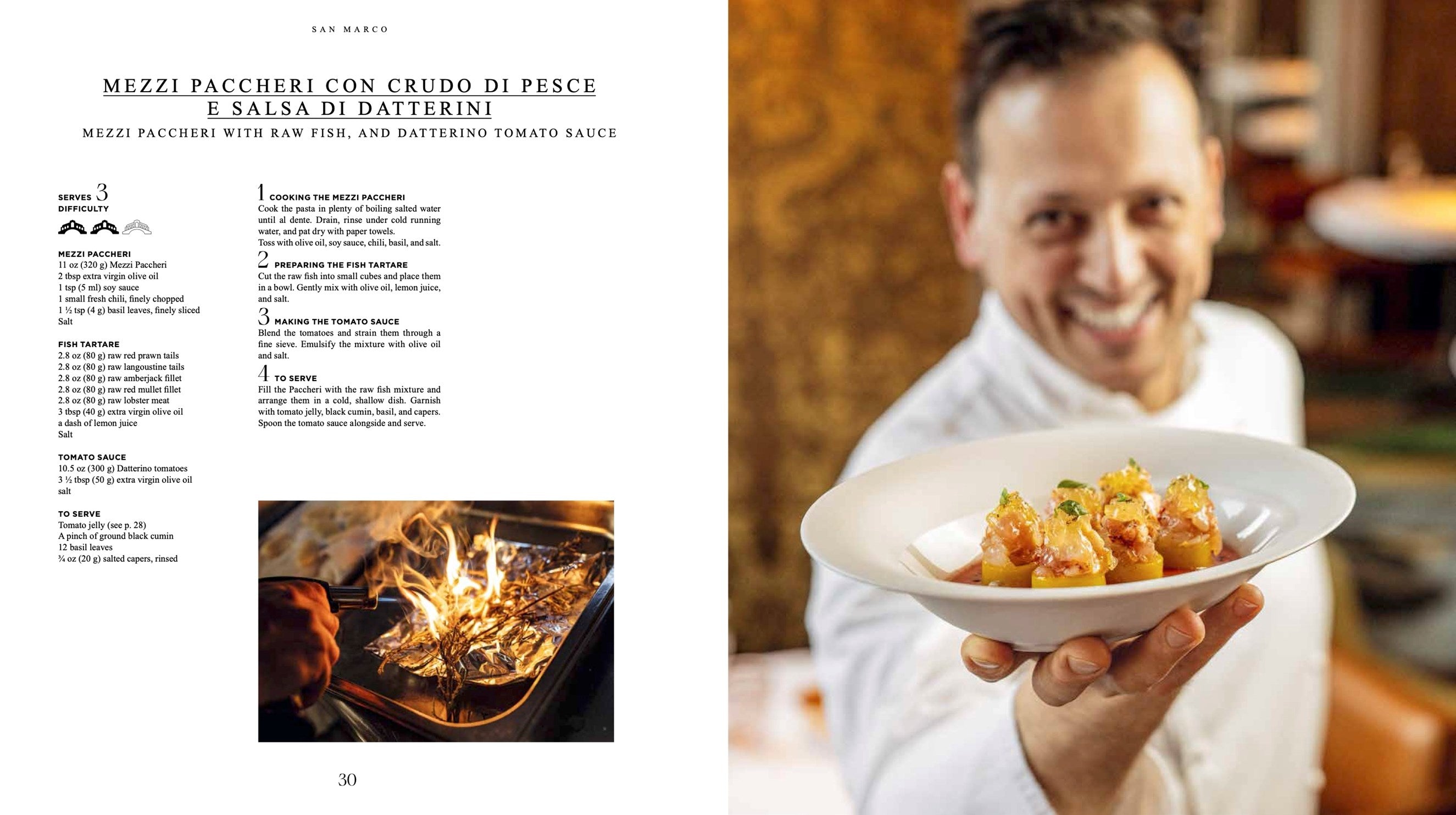 SAN MARCO

MEZZI PACCHERI CON CRUDO DI PESCE E SALSA DI DATTERINI

MEZZI PACCHERI WITH RAW FISH, AND DATTERINO TOMATO SAUCE

SERVES 3
DIFFICULTY

MEZZI PACCHERI
11 oz (320 g) Mezzi Paccheri
2 tbsp extra virgin olive oil
1 tsp (5 ml) soy sauce
1 small fresh chili, finely chopped
1 ½ tsp (4 g) basil leaves, finely sliced
Salt

FISH TARTARE
2.8 oz (80 g) raw red prawn tails
2.8 oz (80 g) raw langoustine tails
2.8 oz (80 g) raw amberjack fillet
2.8 oz (80 g) raw red mullet fillet
2.8 oz (80 g) raw lobster meat
3 tbsp (40 g) extra virgin olive oil
a dash of lemon juice
Salt

TOMATO SAUCE
10.5 oz (300 g) Datterino tomatoes
3 ½ tbsp (50 g) extra virgin olive oil
salt

TO SERVE
Tomato jelly (see p. 28)
A pinch of ground black cumin
12 basil leaves
¾ oz (20 g) salted capers, rinsed

1 COOKING THE MEZZI PACCHERI
Cook the pasta in plenty of boiling salted water until al dente. Drain, rinse under cold running water, and pat dry with paper towels.
Toss with olive oil, soy sauce, chili, basil, and salt.

2 PREPARING THE FISH TARTARE
Cut the raw fish into small cubes and place them in a bowl. Gently mix with olive oil, lemon juice, and salt.

3 MAKING THE TOMATO SAUCE
Blend the tomatoes and strain them through a fine sieve. Emulsify the mixture with olive oil and salt.

4 TO SERVE
Fill the Paccheri with the raw fish mixture and arrange them in a cold, shallow dish. Garnish with tomato jelly, black cumin, basil, and capers. Spoon the tomato sauce alongside and serve.

30